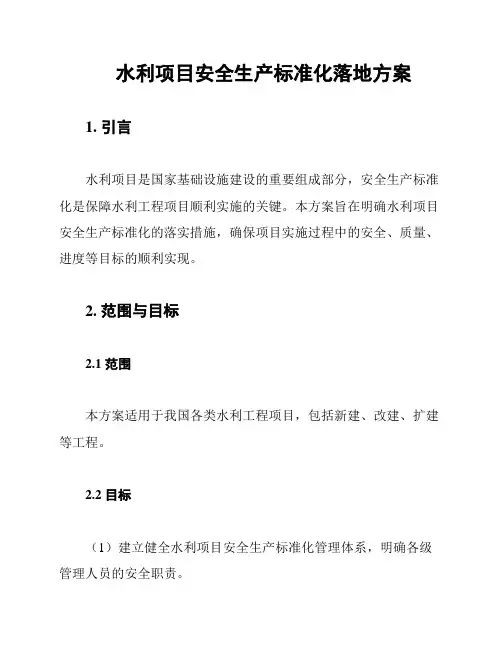 水利项目安全生产标准化落地方案

1. 引言

水利项目是国家基础设施建设的重要组成部分，安全生产标准化是保障水利工程项目顺利实施的关键。本方案旨在明确水利项目安全生产标准化的落实措施，确保项目实施过程中的安全、质量、进度等目标的顺利实现。

2. 范围与目标

2.1 范围

本方案适用于我国各类水利工程项目，包括新建、改建、扩建等工程。

2.2 目标

（1）建立健全水利项目安全生产标准化管理体系，明确各级管理人员的安全职责。